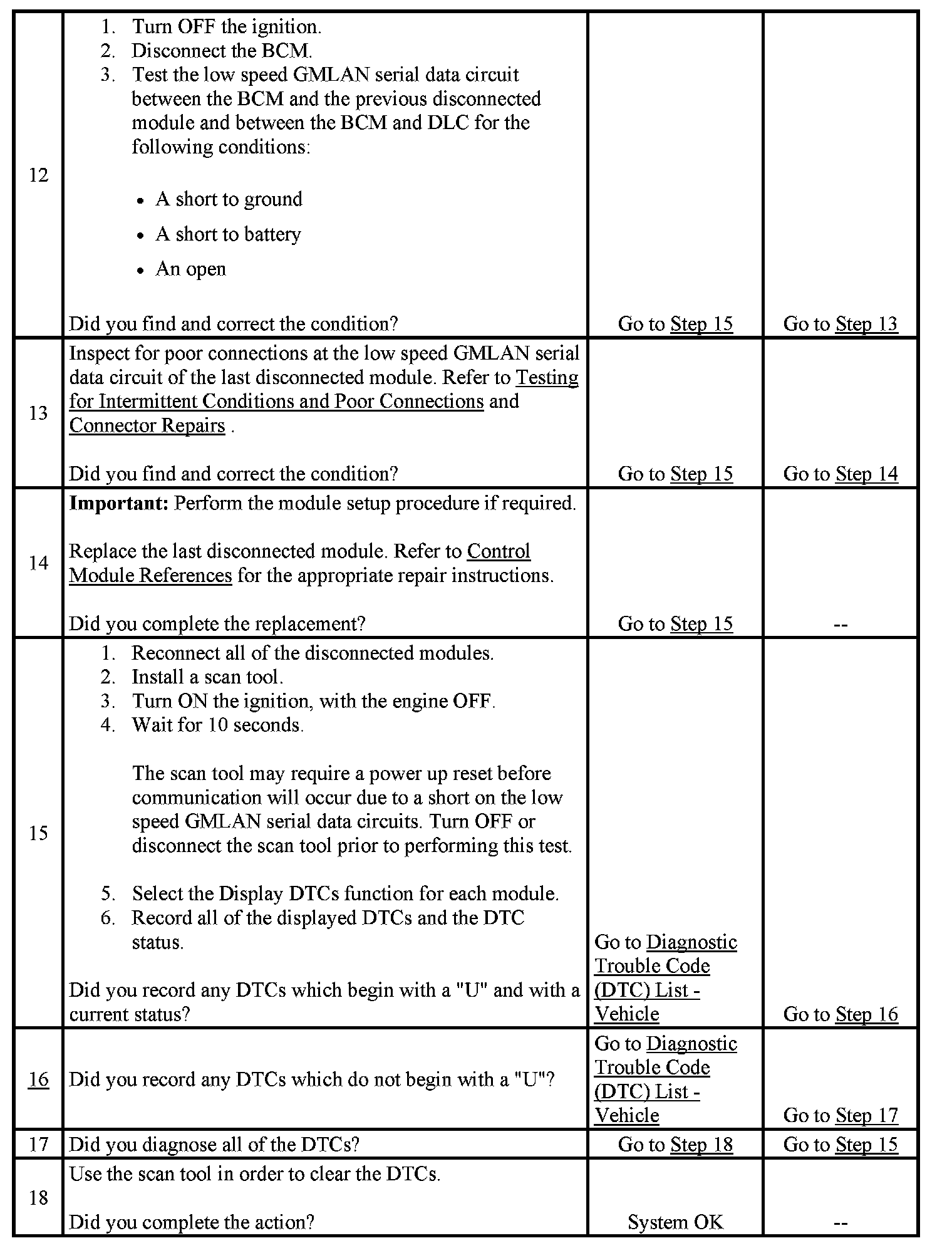 | 12 | 1. Turn OFF the ignition. 2. Disconnect the BCM. 3. Test the low speed GMLAN serial data circuit between the BCM and the previous disconnected module and between the BCM and DLC for the following conditions: • A short to ground • A short to battery • An open Did you find and correct the condition? | Go to Step 15 | Go to Step 13 |
|---|---|---|---|
| 13 | Inspect for poor connections at the low speed GMLAN serial data circuit of the last disconnected module. Refer to Testing for Intermittent Conditions and Poor Connections and Connector Repairs . Did you find and correct the condition? | Go to Step 15 | Go to Step 14 |
| 14 | Important: Perform the module setup procedure if required. Replace the last disconnected module. Refer to Control Module References for the appropriate repair instructions. Did you complete the replacement? | Go to Step 15 | -- |
| 15 | 1. Reconnect all of the disconnected modules. 2. Install a scan tool. 3. Turn ON the ignition, with the engine OFF. 4. Wait for 10 seconds. The scan tool may require a power up reset before communication will occur due to a short on the low speed GMLAN serial data circuits. Turn OFF or disconnect the scan tool prior to performing this test. 5. Select the Display DTCs function for each module. 6. Record all of the displayed DTCs and the DTC status. Did you record any DTCs which begin with a "U" and with a current status? | Go to Diagnostic Trouble Code (DTC) List - Vehicle | Go to Step 16 |
| 16 | Did you record any DTCs which do not begin with a "U"? | Go to Diagnostic Trouble Code (DTC) List - Vehicle | Go to Step 17 |
| 17 | Did you diagnose all of the DTCs? | Go to Step 18 | Go to Step 15 |
| 18 | Use the scan tool in order to clear the DTCs. Did you complete the action? | System OK | -- |